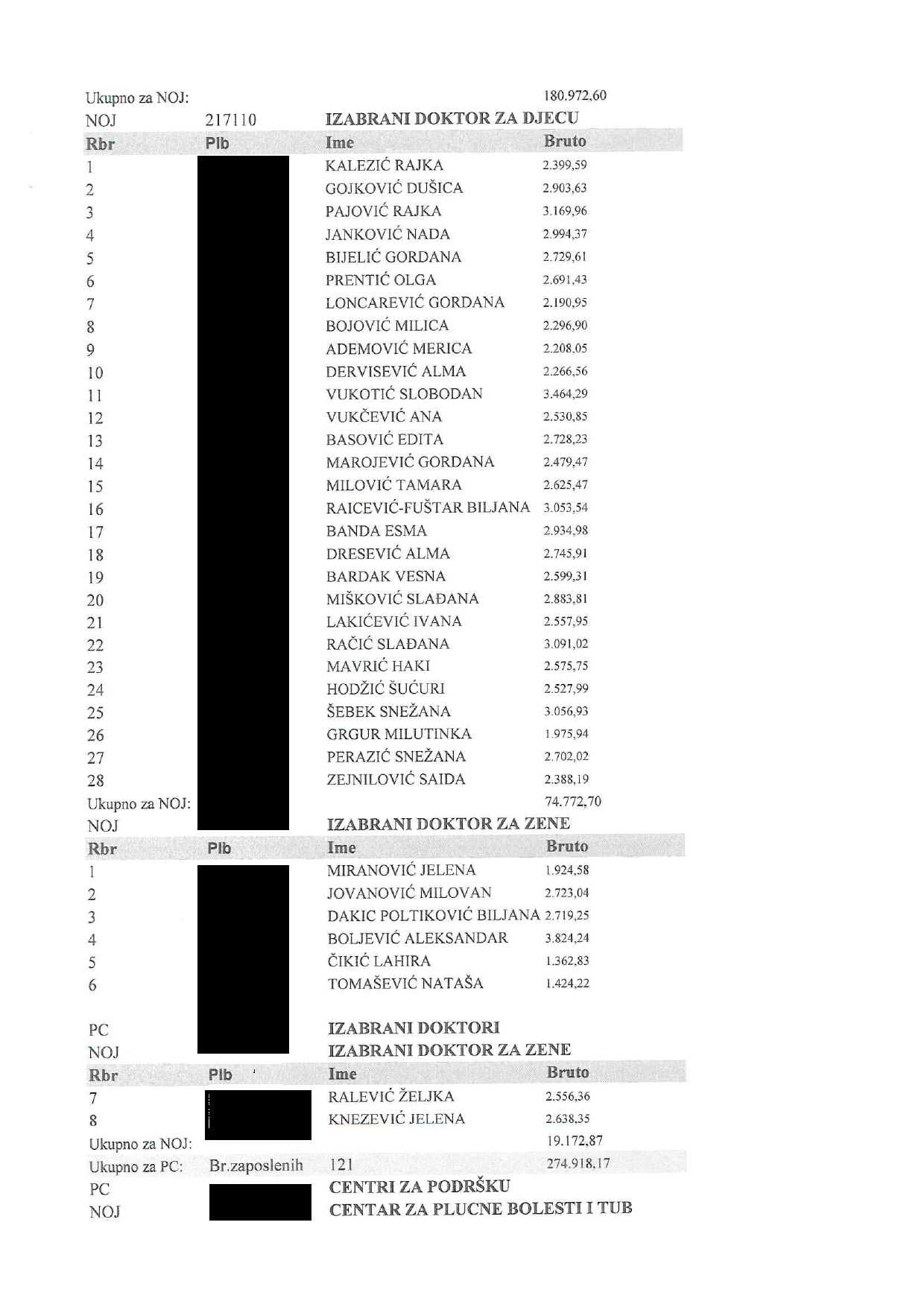 Ukupno za NOJ: 180.972,60

NOJ 217110 IZABRANI DOKTOR ZA DJECU

| Rbr | Plb | Ime | Bruto |
|---|---|---|---|
| 1 | | KALEZIĆ RAJKA | 2.399,59 |
| 2 | | GOJKOVIĆ DUŠICA | 2.903,63 |
| 3 | | PAJOVIĆ RAJKA | 3.169,96 |
| 4 | | JANKOVIĆ NADA | 2.994,37 |
| 5 | | BIJELIĆ GORDANA | 2.729,61 |
| 6 | | PRENTIĆ OLGA | 2.691,43 |
| 7 | | LONCAREVIĆ GORDANA | 2.190,95 |
| 8 | | BOJOVIĆ MILICA | 2.296,90 |
| 9 | | ADEMOVIĆ MERICA | 2.208,05 |
| 10 | | DERVISEVIĆ ALMA | 2.266,56 |
| 11 | | VUKOTIĆ SLOBODAN | 3.464,29 |
| 12 | | VUKČEVIĆ ANA | 2.530,85 |
| 13 | | BASOVIĆ EDITA | 2.728,23 |
| 14 | | MAROJEVIĆ GORDANA | 2.479,47 |
| 15 | | MILOVIĆ TAMARA | 2.625,47 |
| 16 | | RAICEVIĆ-FUŠTAR BILJANA | 3.053,54 |
| 17 | | BANDA ESMA | 2.934,98 |
| 18 | | DRESEVIĆ ALMA | 2.745,91 |
| 19 | | BARDAK VESNA | 2.599,31 |
| 20 | | MIŠKOVIĆ SLAĐANA | 2.883,81 |
| 21 | | LAKIĆEVIĆ IVANA | 2.557,95 |
| 22 | | RAČIĆ SLAĐANA | 3.091,02 |
| 23 | | MAVRIĆ HAKI | 2.575,75 |
| 24 | | HODŽIĆ ŠUĆURI | 2.527,99 |
| 25 | | ŠEBEK SNEŽANA | 3.056,93 |
| 26 | | GRGUR MILUTINKA | 1.975,94 |
| 27 | | PERAZIĆ SNEŽANA | 2.702,02 |
| 28 | | ZEJNILOVIĆ SAIDA | 2.388,19 |

Ukupno za NOJ: 74.772,70

NOJ IZABRANI DOKTOR ZA ZENE

| Rbr | Plb | Ime | Bruto |
|---|---|---|---|
| 1 | | MIRANOVIĆ JELENA | 1.924,58 |
| 2 | | JOVANOVIĆ MILOVAN | 2.723,04 |
| 3 | | DAKIC POLTIKOVIĆ BILJANA | 2.719,25 |
| 4 | | BOLJEVIĆ ALEKSANDAR | 3.824,24 |
| 5 | | ČIKIĆ LAHIRA | 1.362,83 |
| 6 | | TOMAŠEVIĆ NATAŠA | 1.424,22 |

PC IZABRANI DOKTORI
NOJ IZABRANI DOKTOR ZA ZENE

| Rbr | Plb | Ime | Bruto |
|---|---|---|---|
| 7 | | RALEVIĆ ŽELJKA | 2.556,36 |
| 8 | | KNEZEVIĆ JELENA | 2.638,35 |

Ukupno za NOJ: 19.172,87

Ukupno za PC: Br.zaposlenih 121 274.918,17

PC CENTRI ZA PODRŠKU
NOJ CENTAR ZA PLUCNE BOLESTI I TUB